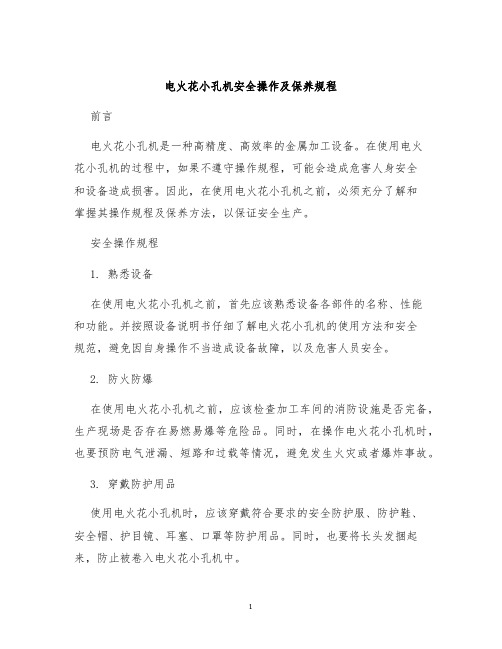 电火花小孔机安全操作及保养规程

前言

电火花小孔机是一种高精度、高效率的金属加工设备。在使用电火花小孔机的过程中，如果不遵守操作规程，可能会造成危害人身安全和设备造成损害。因此，在使用电火花小孔机之前，必须充分了解和掌握其操作规程及保养方法，以保证安全生产。

安全操作规程

1. 熟悉设备

在使用电火花小孔机之前，首先应该熟悉设备各部件的名称、性能和功能。并按照设备说明书仔细了解电火花小孔机的使用方法和安全规范，避免因自身操作不当造成设备故障，以及危害人员安全。

2. 防火防爆

在使用电火花小孔机之前，应该检查加工车间的消防设施是否完备，生产现场是否存在易燃易爆等危险品。同时，在操作电火花小孔机时，也要预防电气泄漏、短路和过载等情况，避免发生火灾或者爆炸事故。

3. 穿戴防护用品

使用电火花小孔机时，应该穿戴符合要求的安全防护服、防护鞋、安全帽、护目镜、耳塞、口罩等防护用品。同时，也要将长头发捆起来，防止被卷入电火花小孔机中。

1